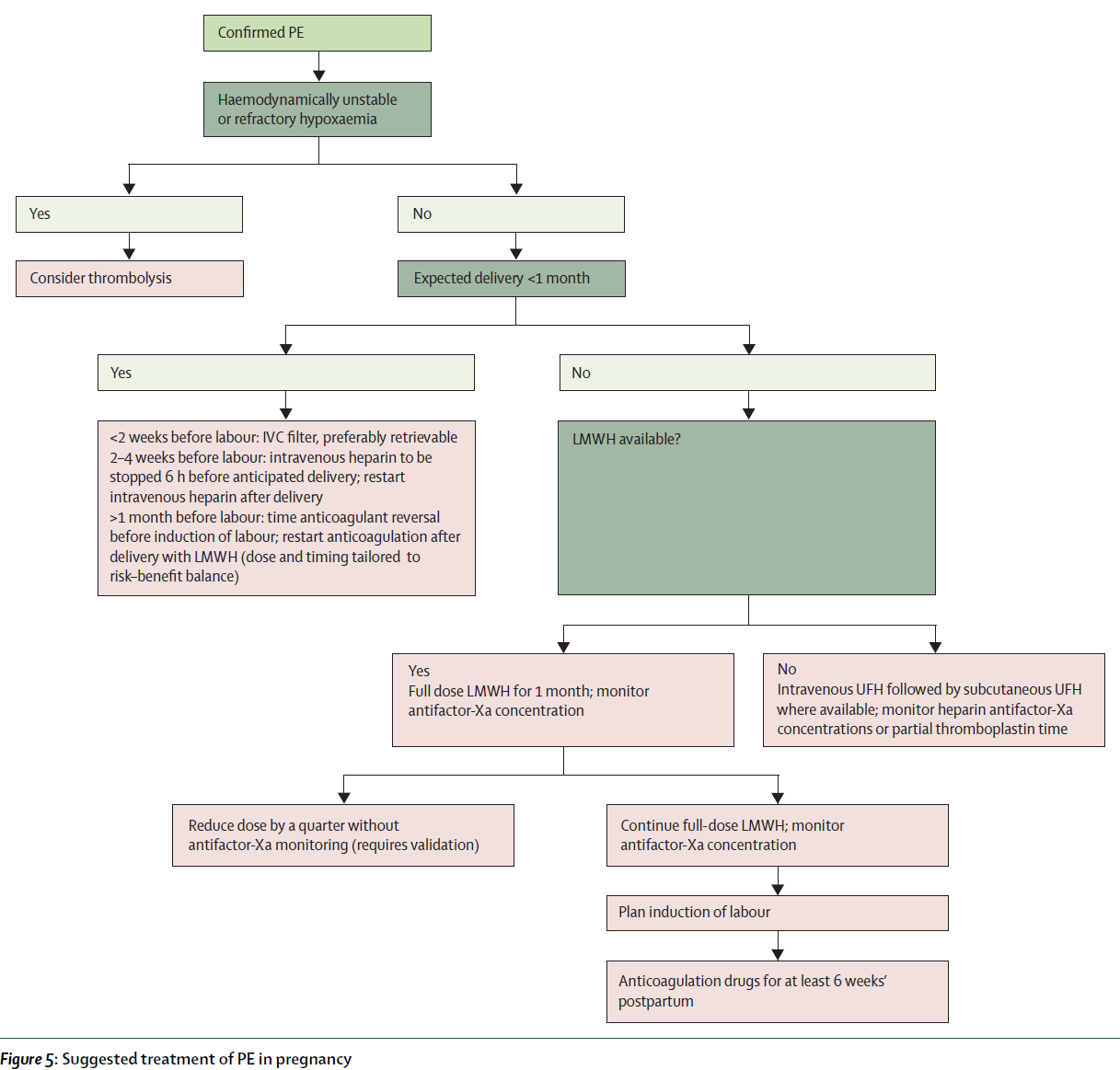 Confirmed PE

Haemodynamically unstable or refractory hypoxaemia

Yes

Consider thrombolysis

No

Expected delivery <1 month

Yes

<2 weeks before labour: IVC filter, preferably retrievable
2–4 weeks before labour: intravenous heparin to be stopped 6 h before anticipated delivery; restart intravenous heparin after delivery
>1 month before labour: time anticoagulant reversal before induction of labour; restart anticoagulation after delivery with LMWH (dose and timing tailored to risk–benefit balance)

No

LMWH available?

Yes
Full dose LMWH for 1 month; monitor antifactor-Xa concentration

No
Intravenous UFH followed by subcutaneous UFH where available; monitor heparin antifactor-Xa concentrations or partial thromboplastin time

Reduce dose by a quarter without antifactor-Xa monitoring (requires validation)

Continue full-dose LMWH; monitor antifactor-Xa concentration

Plan induction of labour

Anticoagulation drugs for at least 6 weeks' postpartum

Figure 5: Suggested treatment of PE in pregnancy